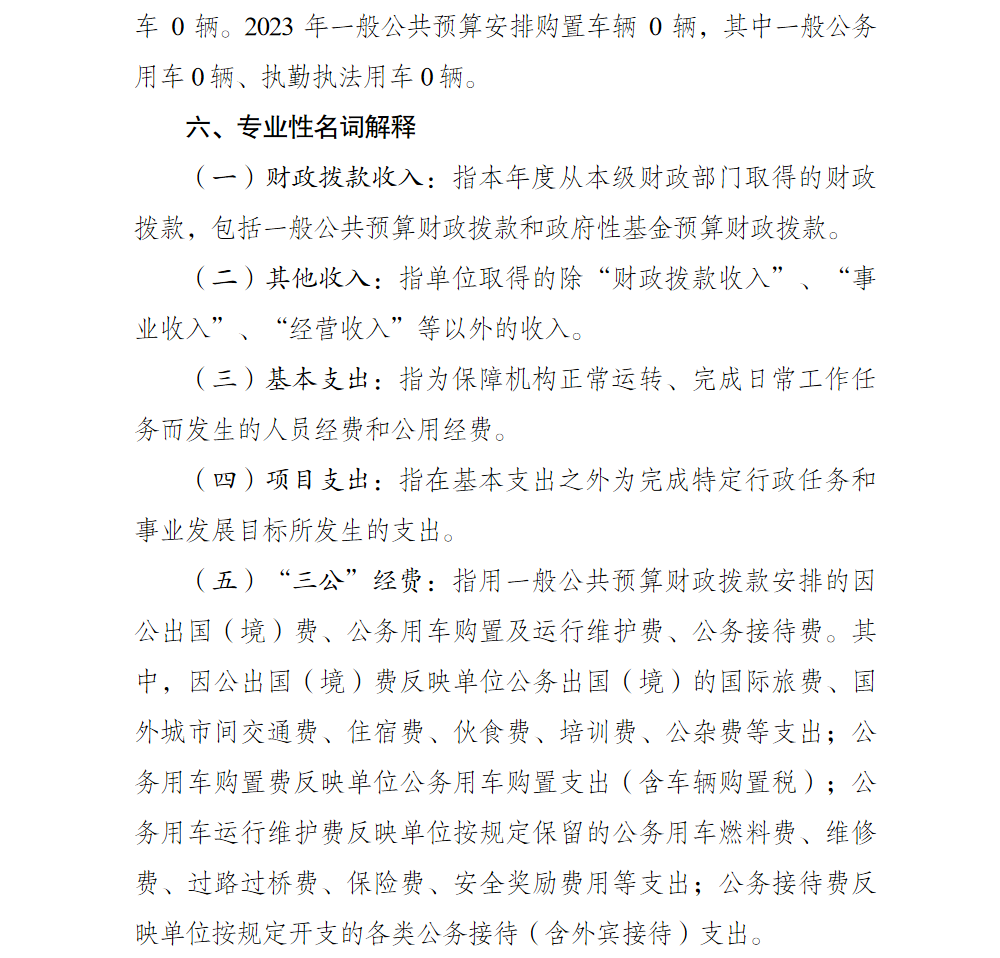 车 0 辆。2023 年一般公共预算安排购置车辆 0 辆，其中一般公务用车 0 辆、执勤执法用车 0 辆。

六、专业性名词解释

（一）财政拨款收入：指本年度从本级财政部门取得的财政拨款，包括一般公共预算财政拨款和政府性基金预算财政拨款。

（二）其他收入：指单位取得的除“财政拨款收入”、“事业收入”、“经营收入”等以外的收入。

（三）基本支出：指为保障机构正常运转、完成日常工作任务而发生的人员经费和公用经费。

（四）项目支出：指在基本支出之外为完成特定行政任务和事业发展目标所发生的支出。

（五）“三公”经费：指用一般公共预算财政拨款安排的因公出国（境）费、公务用车购置及运行维护费、公务接待费。其中，因公出国（境）费反映单位公务出国（境）的国际旅费、国外城市间交通费、住宿费、伙食费、培训费、公杂费等支出；公务用车购置费反映单位公务用车购置支出（含车辆购置税）；公务用车运行维护费反映单位按规定保留的公务用车燃料费、维修费、过路过桥费、保险费、安全奖励费用等支出；公务接待费反映单位按规定开支的各类公务接待（含外宾接待）支出。